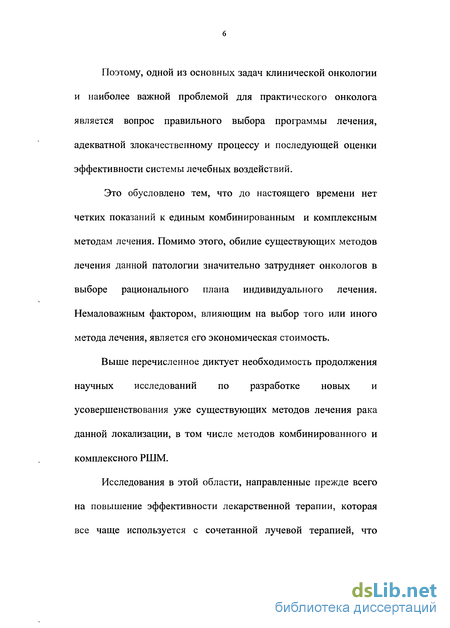 6

Поэтому, одной из основных задач клинической онкологии и наиболее важной проблемой для практического онколога является вопрос правильного выбора программы лечения, адекватной злокачественному процессу и последующей оценки эффективности системы лечебных воздействий.

Это обусловлено тем, что до настоящего времени нет четких показаний к единым комбинированным и комплексным методам лечения. Помимо этого, обилие существующих методов лечения данной патологии значительно затрудняет онкологов в выборе рационального плана индивидуального лечения. Немаловажным фактором, влияющим на выбор того или иного метода лечения, является его экономическая стоимость.

Выше перечисленное диктует необходимость продолжения научных исследований по разработке новых и усовершенствования уже существующих методов лечения рака данной локализации, в том числе методов комбинированного и комплексного РШМ.

Исследования в этой области, направленные прежде всего на повышение эффективности лекарственной терапии, которая все чаще используется с сочетанной лучевой терапией, что

dsLib.net
библиотека диссертаций